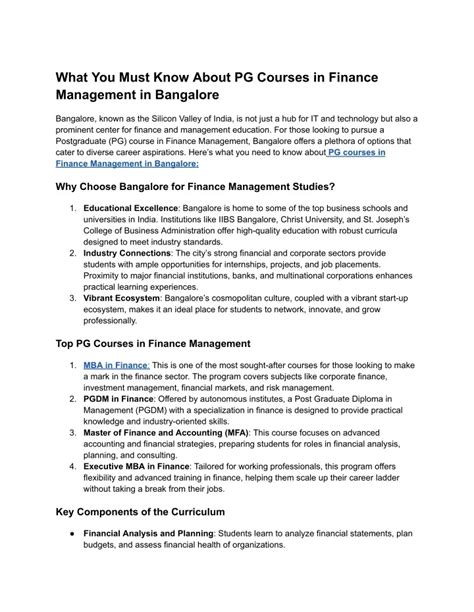 What You Must Know About PG Courses in Finance Management in Bangalore

Bangalore, known as the Silicon Valley of India, is not just a hub for IT and technology but also a prominent center for finance and management education. For those looking to pursue a Postgraduate (PG) course in Finance Management, Bangalore offers a plethora of options that cater to diverse career aspirations. Here's what you need to know about PG courses in Finance Management in Bangalore:

Why Choose Bangalore for Finance Management Studies?

1. Educational Excellence: Bangalore is home to some of the top business schools and universities in India. Institutions like IIBS Bangalore, Christ University, and St. Joseph's College of Business Administration offer high-quality education with robust curricula designed to meet industry standards.
2. Industry Connections: The city's strong financial and corporate sectors provide students with ample opportunities for internships, projects, and job placements. Proximity to major financial institutions, banks, and multinational corporations enhances practical learning experiences.
3. Vibrant Ecosystem: Bangalore's cosmopolitan culture, coupled with a vibrant start-up ecosystem, makes it an ideal place for students to network, innovate, and grow professionally.

Top PG Courses in Finance Management

1. MBA in Finance: This is one of the most sought-after courses for those looking to make a mark in the finance sector. The program covers subjects like corporate finance, investment management, financial markets, and risk management.
2. PGDM in Finance: Offered by autonomous institutes, a Post Graduate Diploma in Management (PGDM) with a specialization in finance is designed to provide practical knowledge and industry-oriented skills.
3. Master of Finance and Accounting (MFA): This course focuses on advanced accounting and financial strategies, preparing students for roles in financial analysis, planning, and consulting.
4. Executive MBA in Finance: Tailored for working professionals, this program offers flexibility and advanced training in finance, helping them scale up their career ladder without taking a break from their jobs.

Key Components of the Curriculum

● Financial Analysis and Planning: Students learn to analyze financial statements, plan budgets, and assess financial health of organizations.